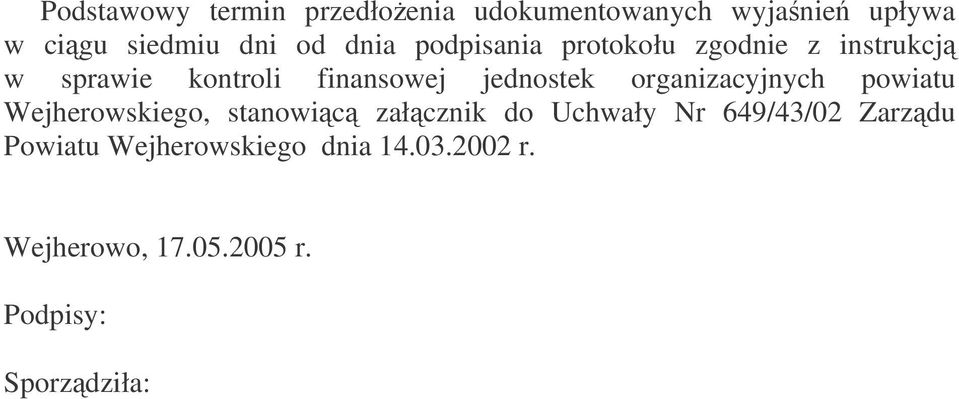 Podstawowy termin przedłożenia udokumentowanych wyjaśnień upływa w ciągu siedmiu dni od dnia podpisania protokołu zgodnie z instrukcją w sprawie kontroli finansowej jednostek organizacyjnych powiatu Wejherowskiego, stanowiącą załącznik do Uchwały Nr 649/43/02 Zarządu Powiatu Wejherowskiego dnia 14.03.2002 r.

Wejherowo, 17.05.2005 r.

Podpisy:

Sporządziła: